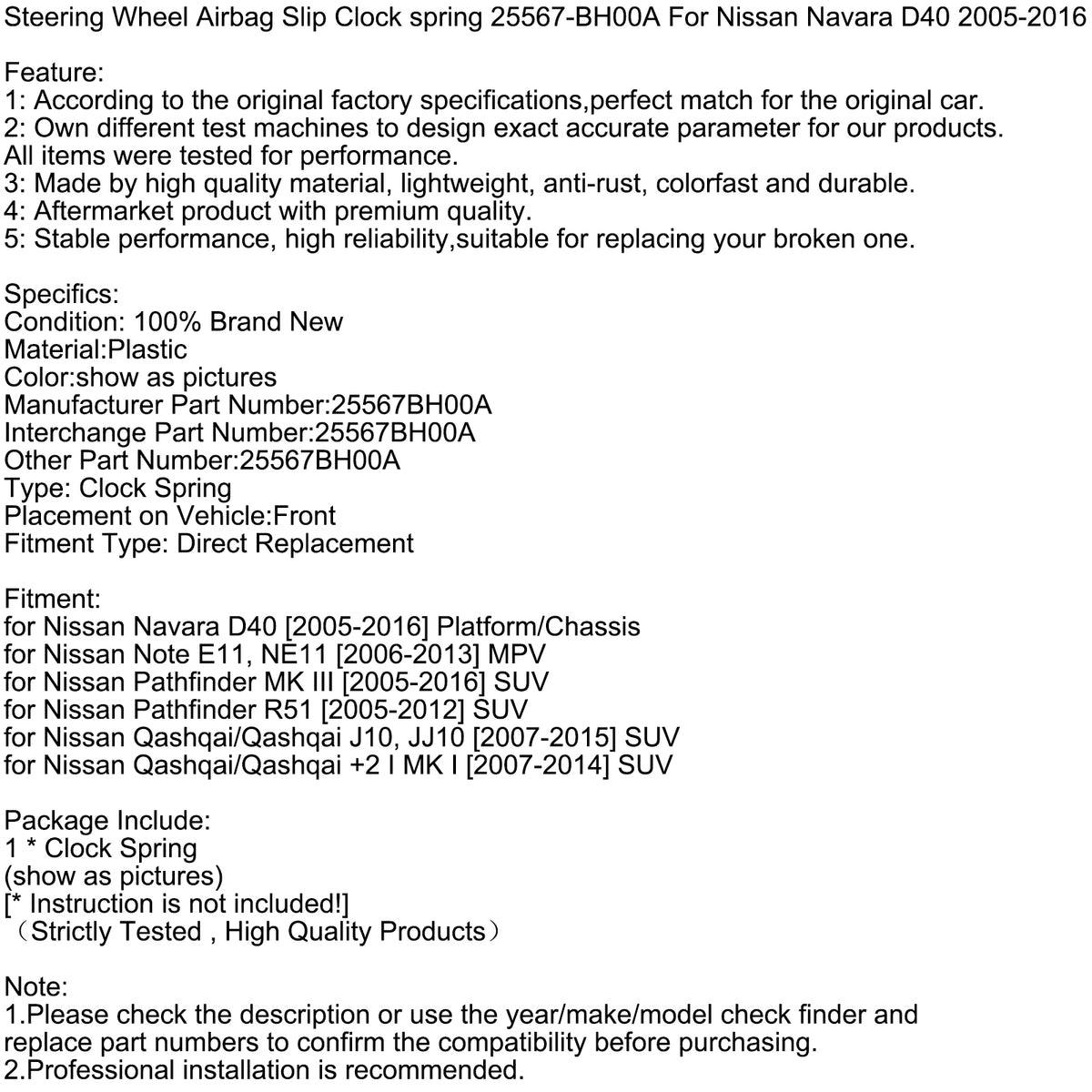 Steering Wheel Airbag Slip Clock spring 25567-BH00A For Nissan Navara D40 2005-2016

Feature:
1: According to the original factory specifications,perfect match for the original car.
2: Own different test machines to design exact accurate parameter for our products. All items were tested for performance.
3: Made by high quality material, lightweight, anti-rust, colorfast and durable.
4: Aftermarket product with premium quality.
5: Stable performance, high reliability,suitable for replacing your broken one.

Specifics:
Condition: 100% Brand New
Material:Plastic
Color:show as pictures
Manufacturer Part Number:25567BH00A
Interchange Part Number:25567BH00A
Other Part Number:25567BH00A
Type: Clock Spring
Placement on Vehicle:Front
Fitment Type: Direct Replacement

Fitment:
for Nissan Navara D40 [2005-2016] Platform/Chassis
for Nissan Note E11, NE11 [2006-2013] MPV
for Nissan Pathfinder MK III [2005-2016] SUV
for Nissan Pathfinder R51 [2005-2012] SUV
for Nissan Qashqai/Qashqai J10, JJ10 [2007-2015] SUV
for Nissan Qashqai/Qashqai +2 I MK I [2007-2014] SUV

Package Include:
1 * Clock Spring
(show as pictures)
[* Instruction is not included!]
（Strictly Tested , High Quality Products）

Note:
1.Please check the description or use the year/make/model check finder and replace part numbers to confirm the compatibility before purchasing.
2.Professional installation is recommended.